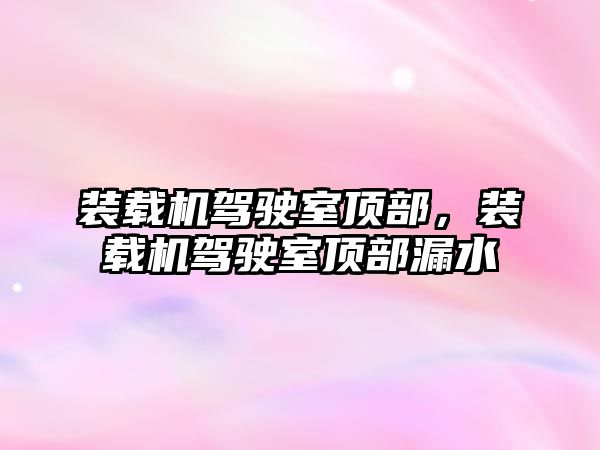 装载机驾驶室顶部，装载机驾驶室顶部漏水